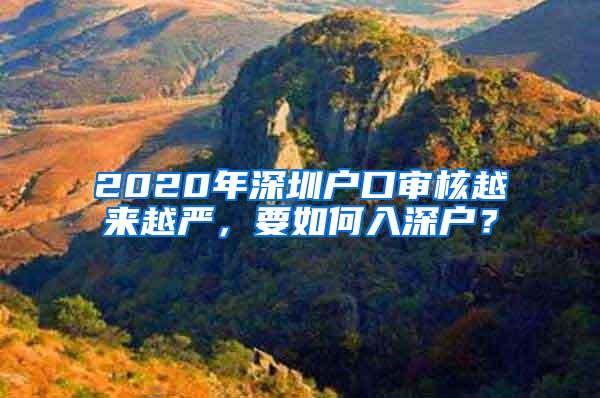 2020年深圳户口审核越来越严，要如何入深户？